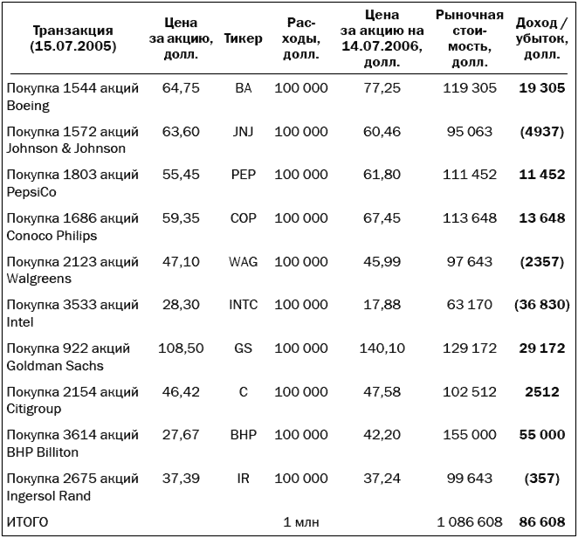 | Транзакция (15.07.2005) | Цена за акцию, долл. | Тикер | Расходы, долл. | Цена за акцию на 14.07.2006, долл. | Рыночная стоимость, долл. | Доход / убыток, долл. |
|---|---|---|---|---|---|---|
| Покупка 1544 акций Boeing | 64,75 | BA | 100 000 | 77,25 | 119 305 | **19 305** |
| Покупка 1572 акций Johnson & Johnson | 63,60 | JNJ | 100 000 | 60,46 | 95 063 | **(4937)** |
| Покупка 1803 акций PepsiCo | 55,45 | PEP | 100 000 | 61,80 | 111 452 | **11 452** |
| Покупка 1686 акций Conoco Philips | 59,35 | COP | 100 000 | 67,45 | 113 648 | **13 648** |
| Покупка 2123 акций Walgreens | 47,10 | WAG | 100 000 | 45,99 | 97 643 | **(2357)** |
| Покупка 3533 акций Intel | 28,30 | INTC | 100 000 | 17,88 | 63 170 | **(36 830)** |
| Покупка 922 акций Goldman Sachs | 108,50 | GS | 100 000 | 140,10 | 129 172 | **29 172** |
| Покупка 2154 акций Citigroup | 46,42 | C | 100 000 | 47,58 | 102 512 | **2512** |
| Покупка 3614 акций BHP Billiton | 27,67 | BHP | 100 000 | 42,20 | 155 000 | **55 000** |
| Покупка 2675 акций Ingersol Rand | 37,39 | IR | 100 000 | 37,24 | 99 643 | **(357)** |
| ИТОГО | | | 1 млн | | 1 086 608 | **86 608** |